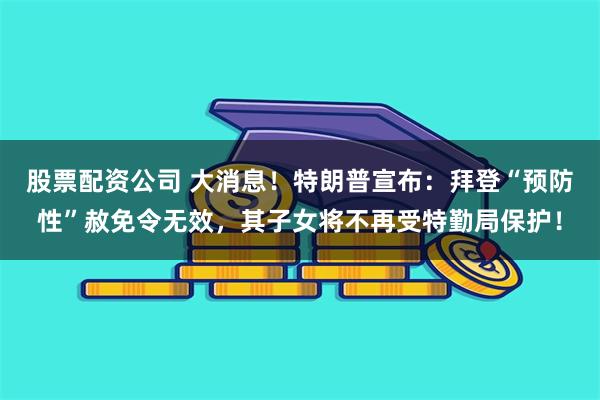 股票配资公司 大消息！特朗普宣布：拜登“预防性”赦免令无效，其子女将不再受特勤局保护！